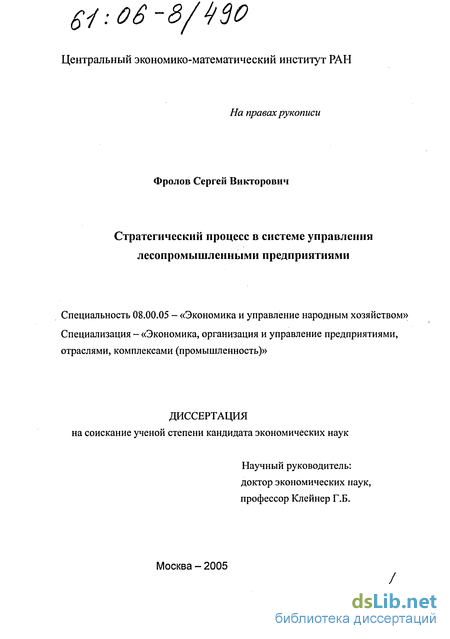 61:06-8/490

Центральный экономико-математический институт РАН

На правах рукописи

Фролов Сергей Викторович

Стратегический процесс в системе управления лесопромышленными предприятиями

Специальность 08.00.05 – «Экономика и управление народным хозяйством»
Специализация – «Экономика, организация и управление предприятиями, отраслями, комплексами (промышленность)»

ДИССЕРТАЦИЯ
на соискание ученой степени кандидата экономических наук

Научный руководитель:
доктор экономических наук,
профессор Клейнер Г.Б.

Москва – 2005

1

dsLib.net
библиотека диссертаций